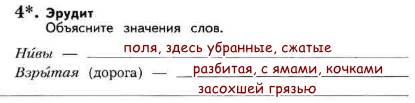 4*. Эрудит
Объясните значения слов.
Ни́вы — поля, здесь убранные, сжатые
Взры́тая (дорога) — разбитая, с ямами, кочками засохшей грязью